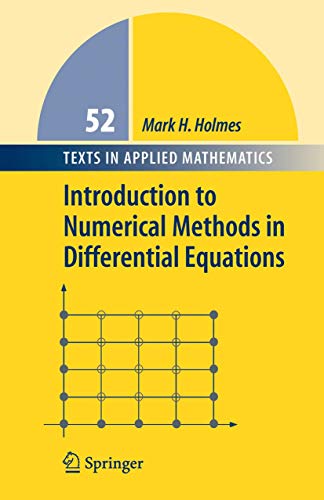 52 Mark H. Holmes

TEXTS IN APPLIED MATHEMATICS

Introduction to Numerical Methods in Differential Equations

Springer